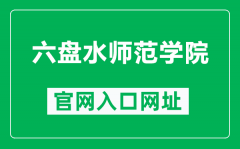 六盘水师范学院

官网入口网址